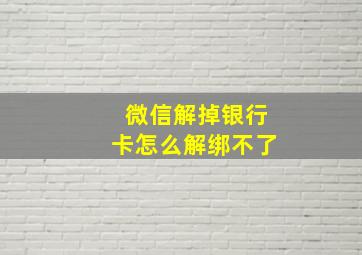 微信解掉银行卡怎么解绑不了